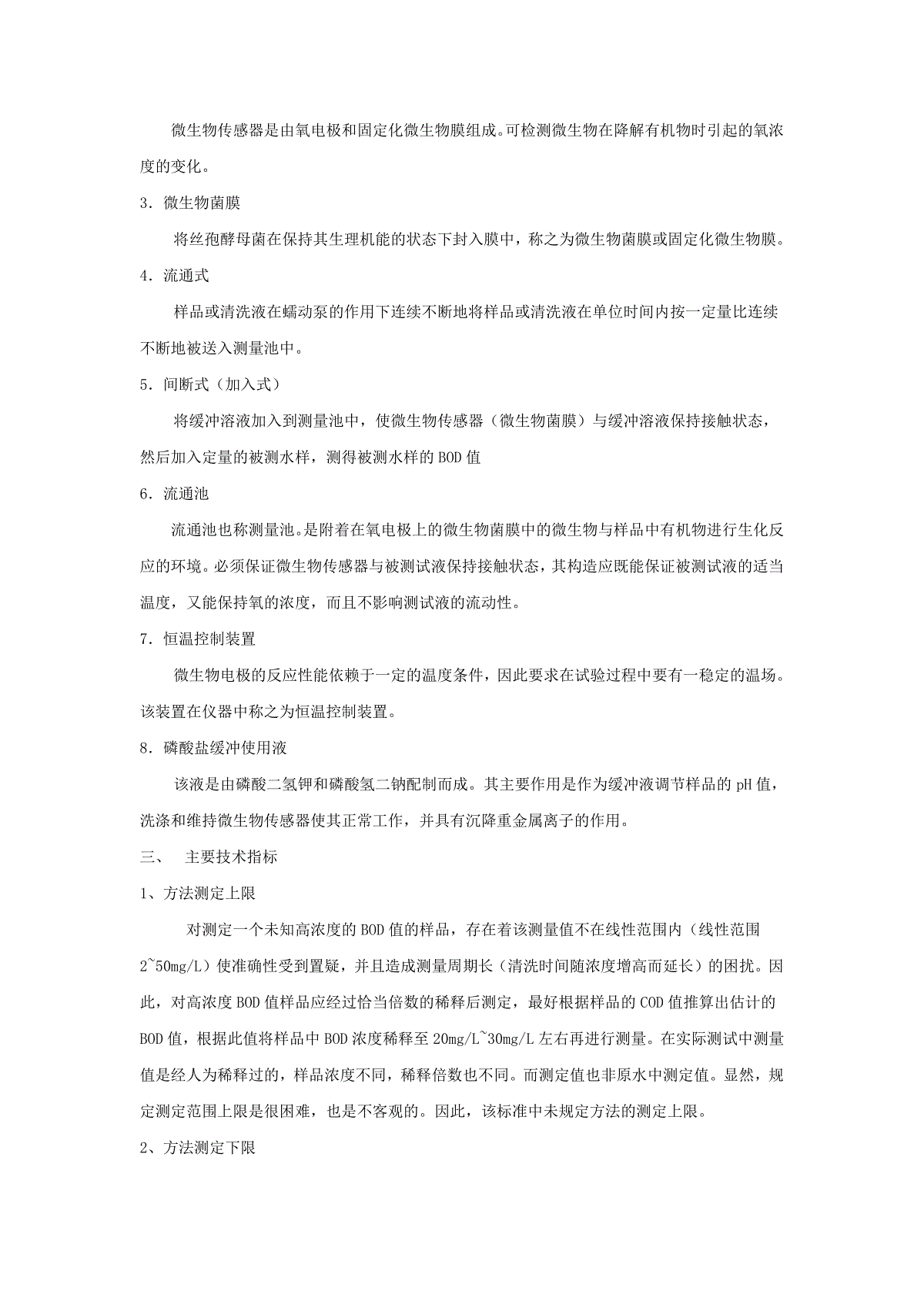 微生物传感器是由氧电极和固定化微生物膜组成。可检测微生物在降解有机物时引起的氧浓度的变化。

3．微生物菌膜

将丝孢酵母菌在保持其生理机能的状态下封入膜中，称之为微生物菌膜或固定化微生物膜。

4．流通式

样品或清洗液在蠕动泵的作用下连续不断地将样品或清洗液在单位时间内按一定量比连续不断地被送入测量池中。

5．间断式（加入式）

将缓冲溶液加入到测量池中，使微生物传感器（微生物菌膜）与缓冲溶液保持接触状态，然后加入定量的被测水样，测得被测水样的BOD值

6．流通池

流通池也称测量池。是附着在氧电极上的微生物菌膜中的微生物与样品中有机物进行生化反应的环境。必须保证微生物传感器与被测试液保持接触状态，其构造应既能保证被测试液的适当温度，又能保持氧的浓度，而且不影响测试液的流动性。

7．恒温控制装置

微生物电极的反应性能依赖于一定的温度条件，因此要求在试验过程中要有一稳定的温场。该装置在仪器中称之为恒温控制装置。

8．磷酸盐缓冲使用液

该液是由磷酸二氢钾和磷酸氢二钠配制而成。其主要作用是作为缓冲液调节样品的pH值，洗涤和维持微生物传感器使其正常工作，并具有沉降重金属离子的作用。

三、　主要技术指标

1、方法测定上限

对测定一个未知高浓度的BOD值的样品，存在着该测量值不在线性范围内（线性范围2~50mg/L）使准确性受到置疑，并且造成测量周期长（清洗时间随浓度增高而延长）的困扰。因此，对高浓度BOD值样品应经过恰当倍数的稀释后测定，最好根据样品的COD值推算出估计的BOD值，根据此值将样品中BOD浓度稀释至20mg/L~30mg/L左右再进行测量。在实际测试中测量值是经人为稀释过的，样品浓度不同，稀释倍数也不同。而测定值也非原水中测定值。显然，规定测定范围上限是很困难，也是不客观的。因此，该标准中未规定方法的测定上限。

2、方法测定下限